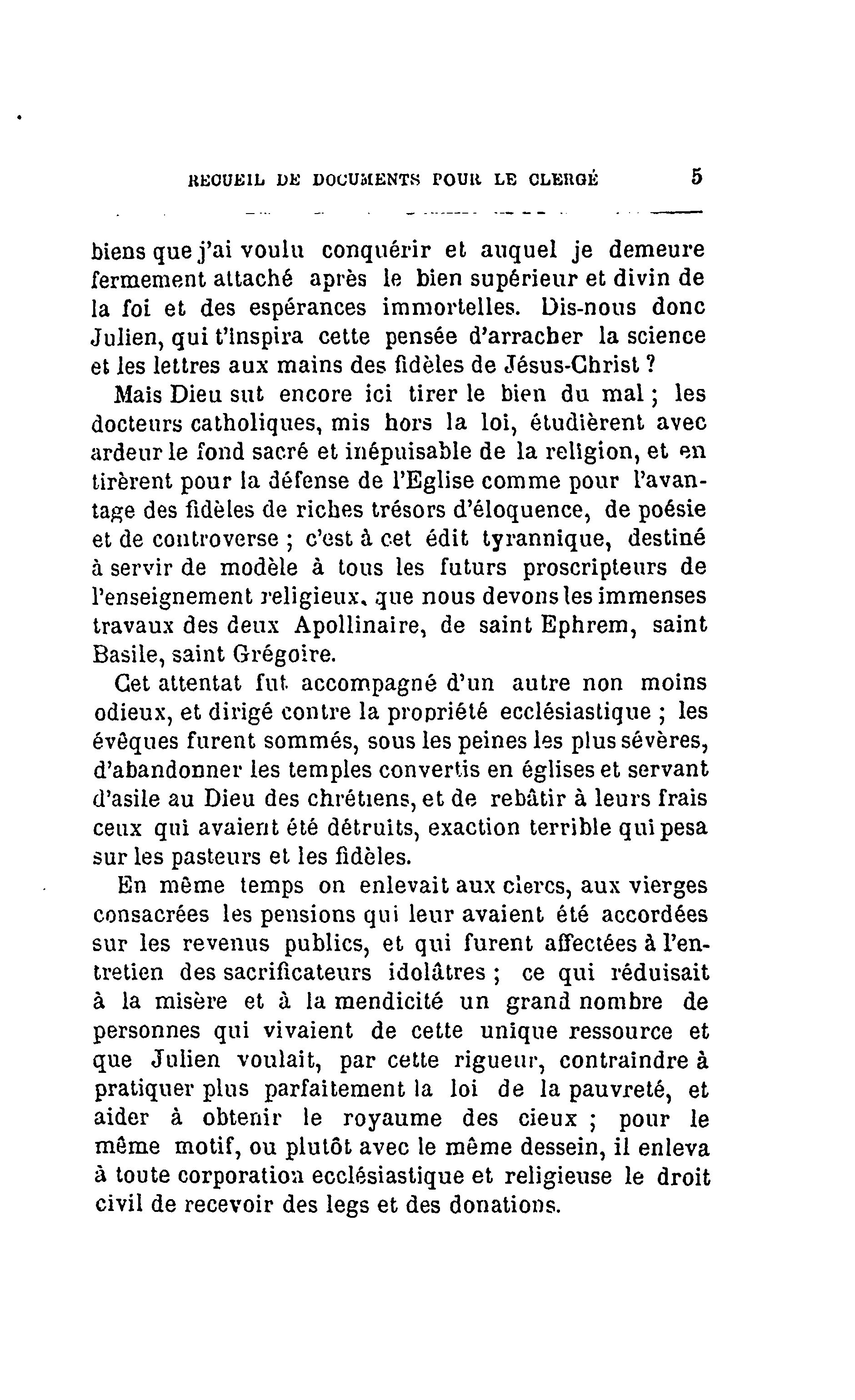 RECUEIL DE DOCUMENTS POUR LE CLERGÉ 5

biens que j'ai voulu conquérir et auquel je demeure fermement attaché après le bien supérieur et divin de la foi et des espérances immortelles. Dis-nous donc Julien, qui t'inspira cette pensée d'arracher la science et les lettres aux mains des fidèles de Jésus-Christ ?

Mais Dieu sut encore ici tirer le bien du mal ; les docteurs catholiques, mis hors la loi, étudièrent avec ardeur le fond sacré et inépuisable de la religion, et en tirèrent pour la défense de l'Eglise comme pour l'avantage des fidèles de riches trésors d'éloquence, de poésie et de controverse ; c'est à cet édit tyrannique, destiné à servir de modèle à tous les futurs proscripteurs de l'enseignement religieux, que nous devons les immenses travaux des deux Apollinaire, de saint Ephrem, saint Basile, saint Grégoire.

Cet attentat fut accompagné d'un autre non moins odieux, et dirigé contre la propriété ecclésiastique ; les évêques furent sommés, sous les peines les plus sévères, d'abandonner les temples convertis en églises et servant d'asile au Dieu des chrétiens, et de rebâtir à leurs frais ceux qui avaient été détruits, exaction terrible qui pesa sur les pasteurs et les fidèles.

En même temps on enlevait aux clercs, aux vierges consacrées les pensions qui leur avaient été accordées sur les revenus publics, et qui furent affectées à l'entretien des sacrificateurs idolâtres ; ce qui réduisait à la misère et à la mendicité un grand nombre de personnes qui vivaient de cette unique ressource et que Julien voulait, par cette rigueur, contraindre à pratiquer plus parfaitement la loi de la pauvreté, et aider à obtenir le royaume des cieux ; pour le même motif, ou plutôt avec le même dessein, il enleva à toute corporation ecclésiastique et religieuse le droit civil de recevoir des legs et des donations.